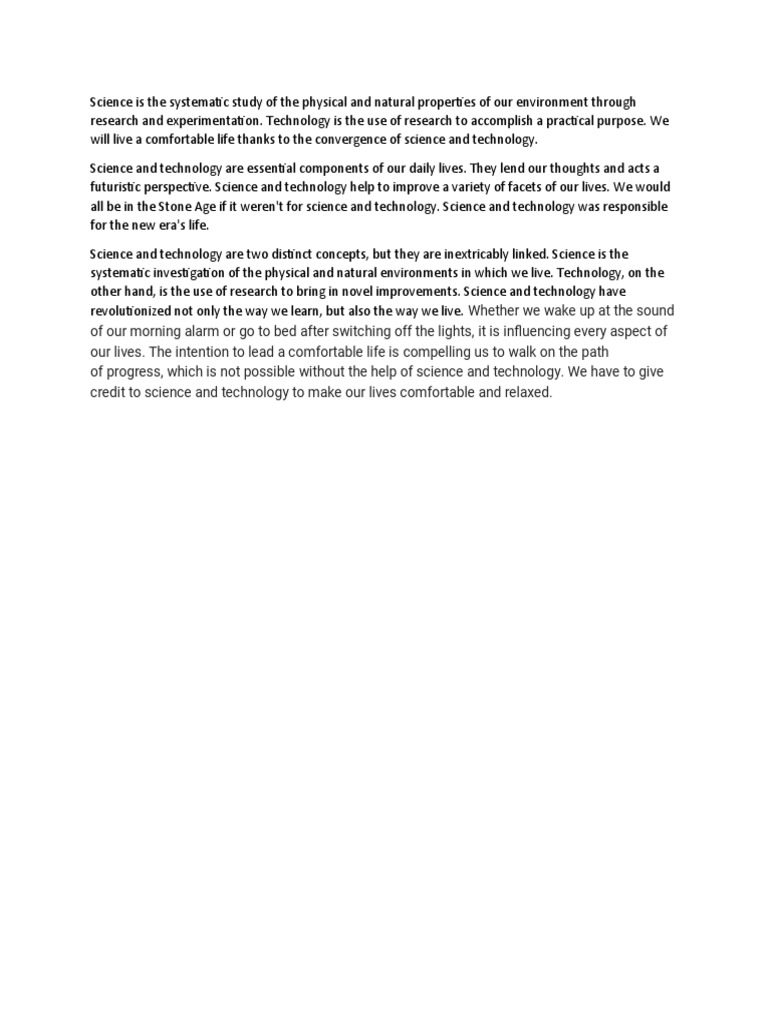 Science is the systematic study of the physical and natural properties of our environment through research and experimentation. Technology is the use of research to accomplish a practical purpose. We will live a comfortable life thanks to the convergence of science and technology.

Science and technology are essential components of our daily lives. They lend our thoughts and acts a futuristic perspective. Science and technology help to improve a variety of facets of our lives. We would all be in the Stone Age if it weren't for science and technology. Science and technology was responsible for the new era's life.

Science and technology are two distinct concepts, but they are inextricably linked. Science is the systematic investigation of the physical and natural environments in which we live. Technology, on the other hand, is the use of research to bring in novel improvements. Science and technology have revolutionized not only the way we learn, but also the way we live. Whether we wake up at the sound of our morning alarm or go to bed after switching off the lights, it is influencing every aspect of our lives. The intention to lead a comfortable life is compelling us to walk on the path of progress, which is not possible without the help of science and technology. We have to give credit to science and technology to make our lives comfortable and relaxed.